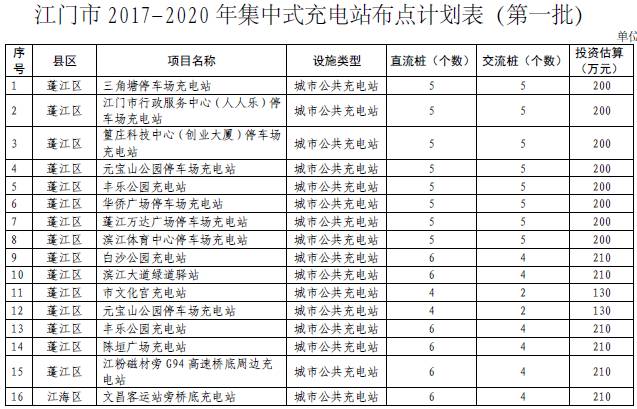 江门市 2017-2020 年集中式充电站布点计划表（第一批）

单位

| 序号 | 县区 | 项目名称 | 设施类型 | 直流桩（个数） | 交流桩（个数） | 投资估算（万元） |
|---|---|---|---|---|---|---|
| 1 | 蓬江区 | 三角塘停车场充电站 | 城市公共充电站 | 5 | 5 | 200 |
| 2 | 蓬江区 | 江门市行政服务中心（人人乐）停车场充电站 | 城市公共充电站 | 5 | 5 | 200 |
| 3 | 蓬江区 | 篁庄科技中心（创业大厦）停车场充电站 | 城市公共充电站 | 5 | 5 | 200 |
| 4 | 蓬江区 | 元宝山公园停车场充电站 | 城市公共充电站 | 5 | 5 | 200 |
| 5 | 蓬江区 | 丰乐公园充电站 | 城市公共充电站 | 5 | 5 | 200 |
| 6 | 蓬江区 | 华侨广场停车场充电站 | 城市公共充电站 | 5 | 5 | 200 |
| 7 | 蓬江区 | 蓬江万达广场停车场充电站 | 城市公共充电站 | 5 | 5 | 200 |
| 8 | 蓬江区 | 滨江体育中心停车场充电站 | 城市公共充电站 | 5 | 5 | 200 |
| 9 | 蓬江区 | 白沙公园充电站 | 城市公共充电站 | 6 | 4 | 210 |
| 10 | 蓬江区 | 滨江大道绿道驿站 | 城市公共充电站 | 6 | 4 | 210 |
| 11 | 蓬江区 | 市文化宫充电站 | 城市公共充电站 | 4 | 2 | 130 |
| 12 | 蓬江区 | 元宝山公园停车场充电站 | 城市公共充电站 | 4 | 2 | 130 |
| 13 | 蓬江区 | 丰乐公园充电站 | 城市公共充电站 | 6 | 4 | 210 |
| 14 | 蓬江区 | 陈垣广场充电站 | 城市公共充电站 | 6 | 4 | 210 |
| 15 | 蓬江区 | 江粉磁材旁 G94 高速桥底周边充电站 | 城市公共充电站 | 6 | 4 | 210 |
| 16 | 江海区 | 文昌客运站旁桥底充电站 | 城市公共充电站 | 6 | 4 | 210 |